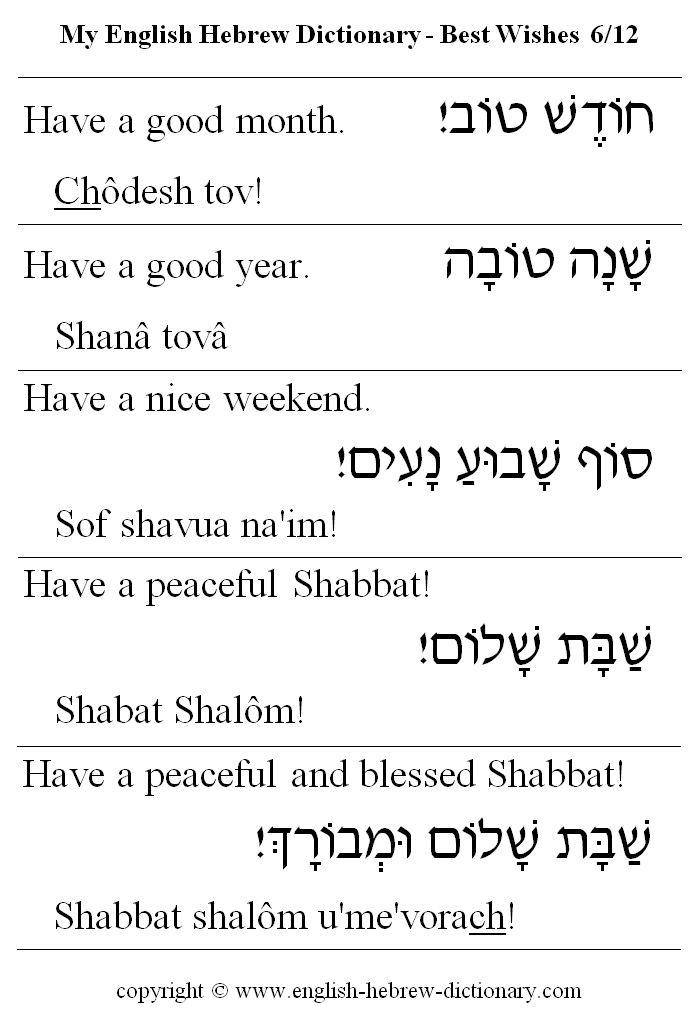 My English Hebrew Dictionary - Best Wishes 6/12

Have a good month.
חוֹדֶשׁ טוֹב!
Chôdesh tov!

Have a good year.
שָׁנָה טוֹבָה
Shanâ tovâ

Have a nice weekend.
סוֹף שָׁבוּעַ נָעִים!
Sof shavua na'im!

Have a peaceful Shabbat!
שַׁבָּת שָׁלוֹם!
Shabat Shalôm!

Have a peaceful and blessed Shabbat!
שַׁבָּת שָׁלוֹם וּמְבוֹרָךְ!
Shabbat shalôm u'me'vorach!

copyright © www.english-hebrew-dictionary.com